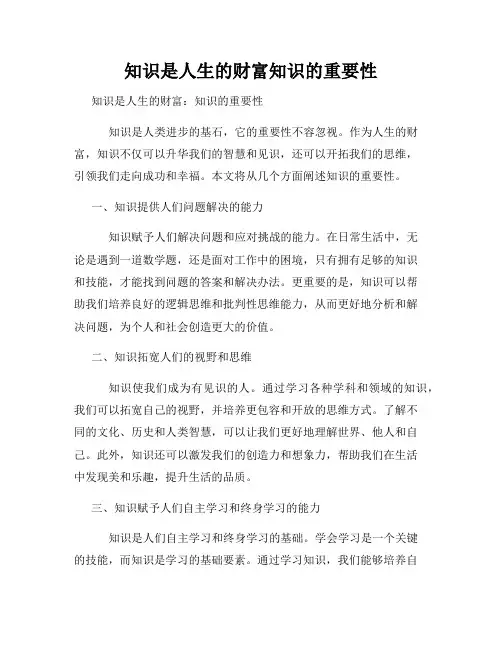 知识是人生的财富知识的重要性

知识是人生的财富：知识的重要性

知识是人类进步的基石，它的重要性不容忽视。作为人生的财富，知识不仅可以升华我们的智慧和见识，还可以开拓我们的思维，引领我们走向成功和幸福。本文将从几个方面阐述知识的重要性。

一、知识提供人们问题解决的能力

知识赋予人们解决问题和应对挑战的能力。在日常生活中，无论是遇到一道数学题，还是面对工作中的困境，只有拥有足够的知识和技能，才能找到问题的答案和解决办法。更重要的是，知识可以帮助我们培养良好的逻辑思维和批判性思维能力，从而更好地分析和解决问题，为个人和社会创造更大的价值。

二、知识拓宽人们的视野和思维

知识使我们成为有见识的人。通过学习各种学科和领域的知识，我们可以拓宽自己的视野，并培养更包容和开放的思维方式。了解不同的文化、历史和人类智慧，可以让我们更好地理解世界、他人和自己。此外，知识还可以激发我们的创造力和想象力，帮助我们在生活中发现美和乐趣，提升生活的品质。

三、知识赋予人们自主学习和终身学习的能力

知识是人们自主学习和终身学习的基础。学会学习是一个关键的技能，而知识是学习的基础要素。通过学习知识，我们能够培养自